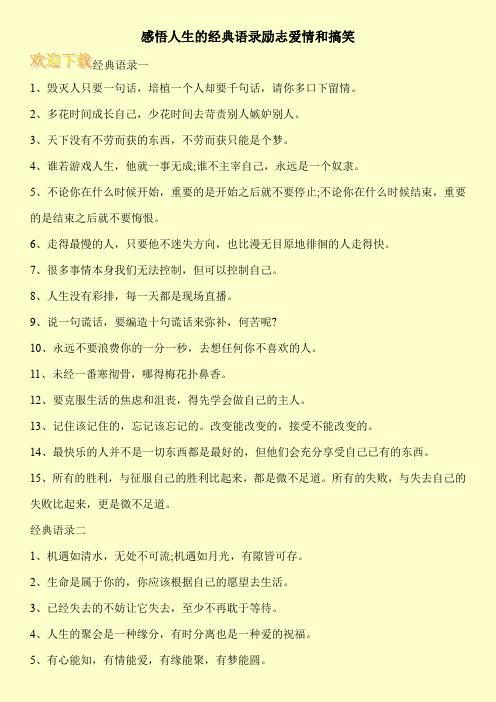 感悟人生的经典语录励志爱情和搞笑

欢迎下载经典语录一

1、毁灭人只要一句话，培植一个人却要千句话，请你多口下留情。

2、多花时间成长自己，少花时间去苛责别人嫉妒别人。

3、天下没有不劳而获的东西，不劳而获只能是个梦。

4、谁若游戏人生，他就一事无成;谁不主宰自己，永远是一个奴隶。

5、不论你在什么时候开始，重要的是开始之后就不要停止;不论你在什么时候结束，重要的是结束之后就不要悔恨。

6、走得最慢的人，只要他不迷失方向，也比漫无目原地徘徊的人走得快。

7、很多事情本身我们无法控制，但可以控制自己。

8、人生没有彩排，每一天都是现场直播。

9、说一句谎话，要编造十句谎话来弥补，何苦呢?

10、永远不要浪费你的一分一秒，去想任何你不喜欢的人。

11、未经一番寒彻骨，哪得梅花扑鼻香。

12、要克服生活的焦虑和沮丧，得先学会做自己的主人。

13、记住该记住的，忘记该忘记的。改变能改变的，接受不能改变的。

14、最快乐的人并不是一切东西都是最好的，但他们会充分享受自己已有的东西。

15、所有的胜利，与征服自己的胜利比起来，都是微不足道。所有的失败，与失去自己的失败比起来，更是微不足道。

经典语录二

1、机遇如清水，无处不可流;机遇如月光，有隙皆可存。

2、生命是属于你的，你应该根据自己的愿望去生活。

3、已经失去的不妨让它失去，至少不再耽于等待。

4、人生的聚会是一种缘分，有时分离也是一种爱的祝福。

5、有心能知，有情能爱，有缘能聚，有梦能圆。